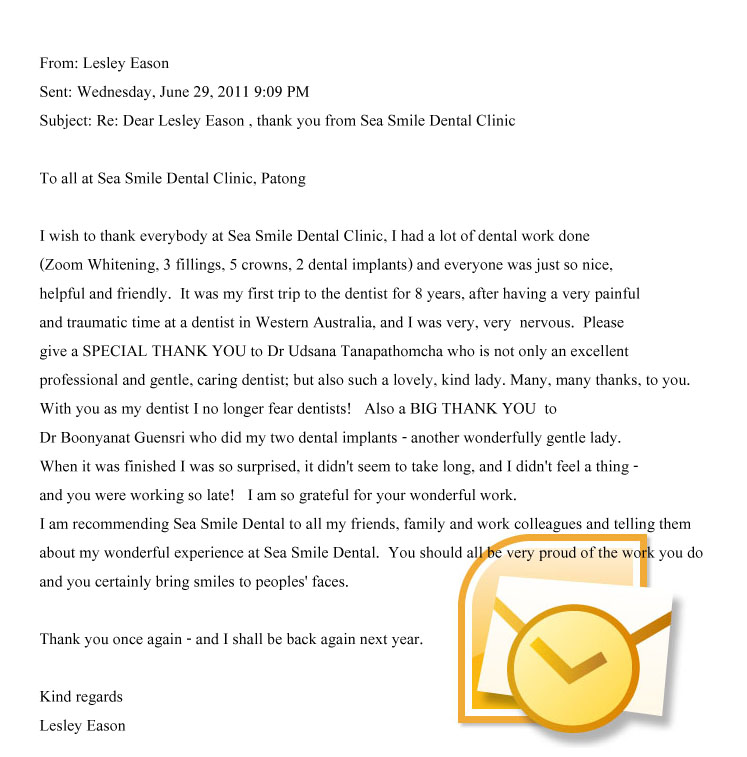 From: Lesley Eason
Sent: Wednesday, June 29, 2011 9:09 PM
Subject: Re: Dear Lesley Eason , thank you from Sea Smile Dental Clinic

To all at Sea Smile Dental Clinic, Patong

I wish to thank everybody at Sea Smile Dental Clinic, I had a lot of dental work done (Zoom Whitening, 3 fillings, 5 crowns, 2 dental implants) and everyone was just so nice, helpful and friendly. It was my first trip to the dentist for 8 years, after having a very painful and traumatic time at a dentist in Western Australia, and I was very, very nervous. Please give a SPECIAL THANK YOU to Dr Udsana Tanapathomcha who is not only an excellent professional and gentle, caring dentist; but also such a lovely, kind lady. Many, many thanks, to you. With you as my dentist I no longer fear dentists! Also a BIG THANK YOU to Dr Boonyanat Guensri who did my two dental implants - another wonderfully gentle lady. When it was finished I was so surprised, it didn't seem to take long, and I didn't feel a thing - and you were working so late! I am so grateful for your wonderful work.
I am recommending Sea Smile Dental to all my friends, family and work colleagues and telling them about my wonderful experience at Sea Smile Dental. You should all be very proud of the work you do and you certainly bring smiles to peoples' faces.

Thank you once again - and I shall be back again next year.

Kind regards
Lesley Eason